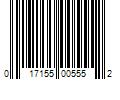 0 17155 00555 2